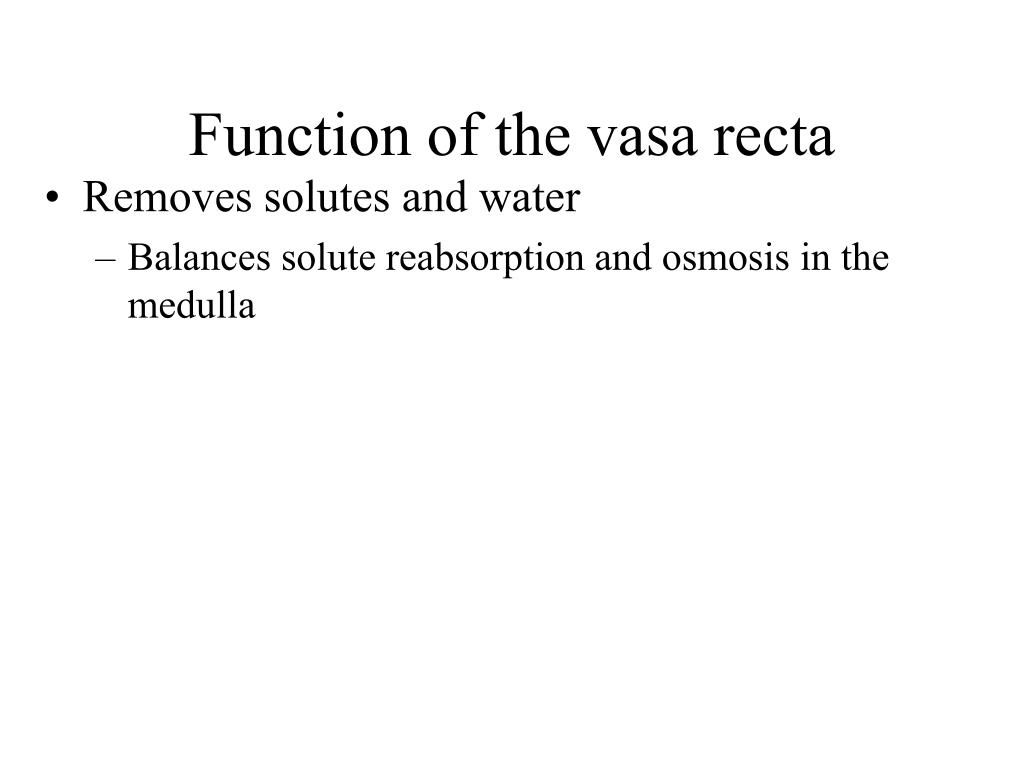 Function of the vasa recta

• Removes solutes and water
– Balances solute reabsorption and osmosis in the medulla